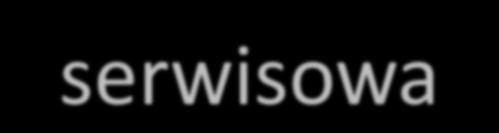 serwisowa